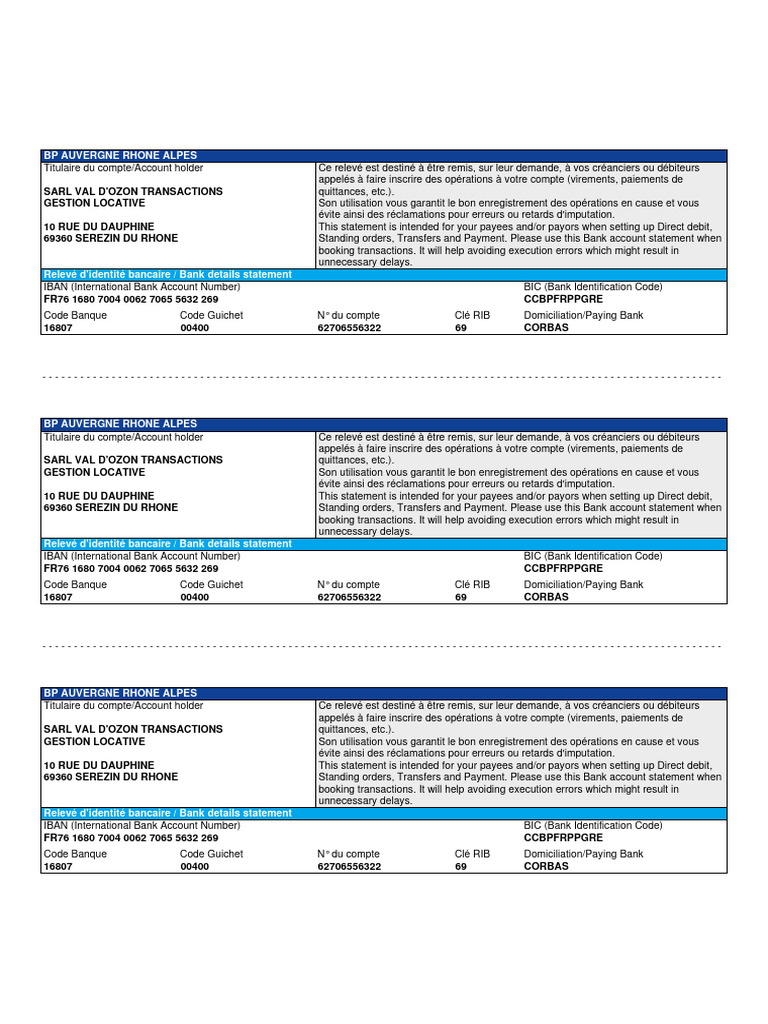 BP AUVERGNE RHONE ALPES

Titulaire du compte/Account holder

SARL VAL D'OZON TRANSACTIONS
GESTION LOCATIVE

10 RUE DU DAUPHINE
69360 SEREZIN DU RHONE

Ce relevé est destiné à être remis, sur leur demande, à vos créanciers ou débiteurs appelés à faire inscrire des opérations à votre compte (virements, paiements de quittances, etc.).
Son utilisation vous garantit le bon enregistrement des opérations en cause et vous évite ainsi des réclamations pour erreurs ou retards d'imputation.
This statement is intended for your payees and/or payors when setting up Direct debit, Standing orders, Transfers and Payment. Please use this Bank account statement when booking transactions. It will help avoiding execution errors which might result in unnecessary delays.

Relevé d'identité bancaire / Bank details statement

IBAN (International Bank Account Number)
FR76 1680 7004 0062 7065 5632 269

BIC (Bank Identification Code)
CCBPFRPPGRE

| Code Banque | Code Guichet | N° du compte | Clé RIB | Domiciliation/Paying Bank |
|---|---|---|---|---|
| 16807 | 00400 | 62706556322 | 69 | CORBAS |

BP AUVERGNE RHONE ALPES

Titulaire du compte/Account holder

SARL VAL D'OZON TRANSACTIONS
GESTION LOCATIVE

10 RUE DU DAUPHINE
69360 SEREZIN DU RHONE

Ce relevé est destiné à être remis, sur leur demande, à vos créanciers ou débiteurs appelés à faire inscrire des opérations à votre compte (virements, paiements de quittances, etc.).
Son utilisation vous garantit le bon enregistrement des opérations en cause et vous évite ainsi des réclamations pour erreurs ou retards d'imputation.
This statement is intended for your payees and/or payors when setting up Direct debit, Standing orders, Transfers and Payment. Please use this Bank account statement when booking transactions. It will help avoiding execution errors which might result in unnecessary delays.

Relevé d'identité bancaire / Bank details statement

IBAN (International Bank Account Number)
FR76 1680 7004 0062 7065 5632 269

BIC (Bank Identification Code)
CCBPFRPPGRE

| Code Banque | Code Guichet | N° du compte | Clé RIB | Domiciliation/Paying Bank |
|---|---|---|---|---|
| 16807 | 00400 | 62706556322 | 69 | CORBAS |

BP AUVERGNE RHONE ALPES

Titulaire du compte/Account holder

SARL VAL D'OZON TRANSACTIONS
GESTION LOCATIVE

10 RUE DU DAUPHINE
69360 SEREZIN DU RHONE

Ce relevé est destiné à être remis, sur leur demande, à vos créanciers ou débiteurs appelés à faire inscrire des opérations à votre compte (virements, paiements de quittances, etc.).
Son utilisation vous garantit le bon enregistrement des opérations en cause et vous évite ainsi des réclamations pour erreurs ou retards d'imputation.
This statement is intended for your payees and/or payors when setting up Direct debit, Standing orders, Transfers and Payment. Please use this Bank account statement when booking transactions. It will help avoiding execution errors which might result in unnecessary delays.

Relevé d'identité bancaire / Bank details statement

IBAN (International Bank Account Number)
FR76 1680 7004 0062 7065 5632 269

BIC (Bank Identification Code)
CCBPFRPPGRE

| Code Banque | Code Guichet | N° du compte | Clé RIB | Domiciliation/Paying Bank |
|---|---|---|---|---|
| 16807 | 00400 | 62706556322 | 69 | CORBAS |